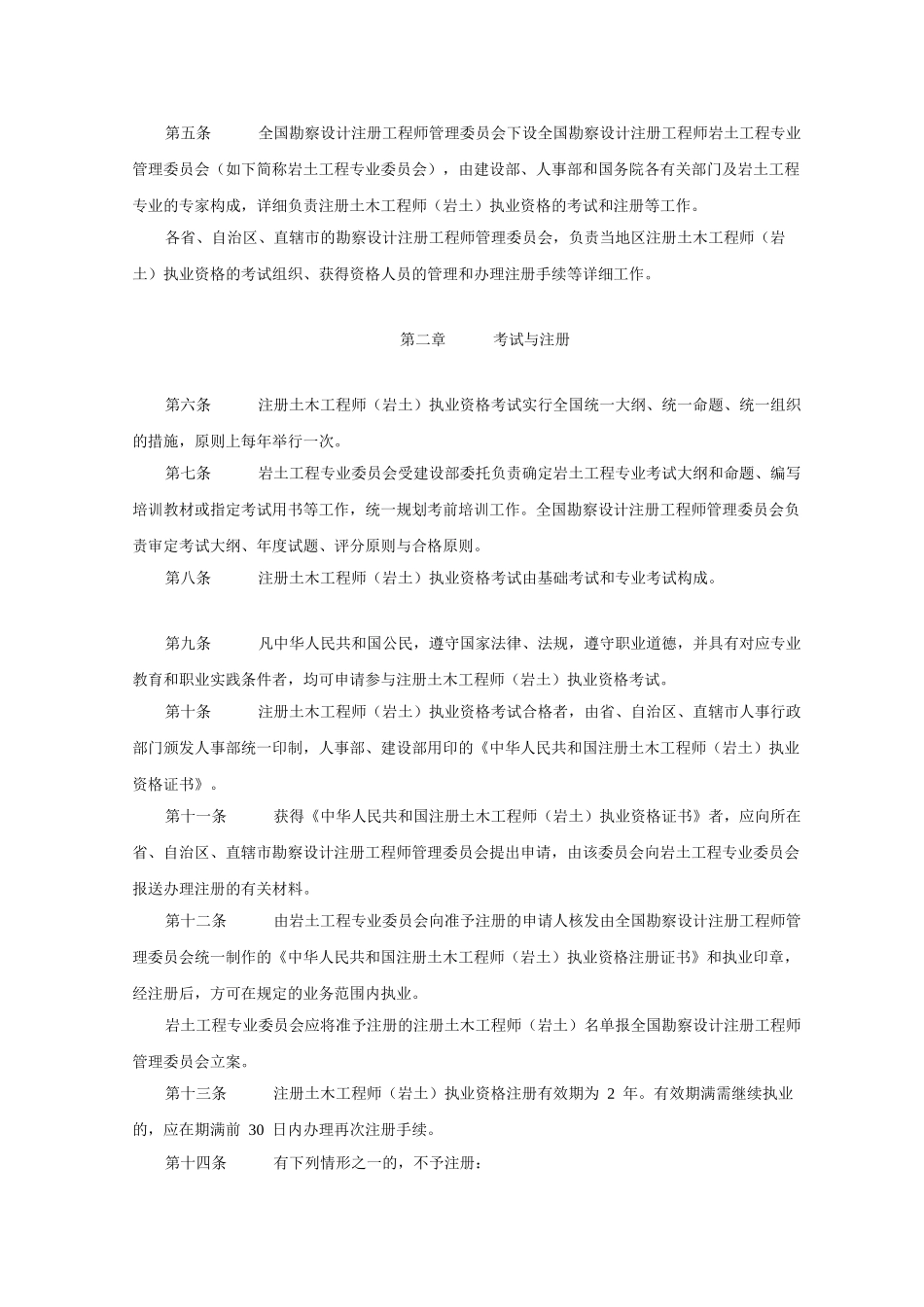 第五条　　全国勘察设计注册工程师管理委员会下设全国勘察设计注册工程师岩土工程专业管理委员会（如下简称岩土工程专业委员会），由建设部、人事部和国务院各有关部门及岩土工程专业的专家构成，详细负责注册土木工程师（岩土）执业资格的考试和注册等工作。

各省、自治区、直辖市的勘察设计注册工程师管理委员会，负责当地区注册土木工程师（岩土）执业资格的考试组织、获得资格人员的管理和办理注册手续等详细工作。

第二章　　考试与注册

第六条　　注册土木工程师（岩土）执业资格考试实行全国统一大纲、统一命题、统一组织的措施，原则上每年举行一次。

第七条　　岩土工程专业委员会受建设部委托负责确定岩土工程专业考试大纲和命题、编写培训教材或指定考试用书等工作，统一规划考前培训工作。全国勘察设计注册工程师管理委员会负责审定考试大纲、年度试题、评分原则与合格原则。

第八条　　注册土木工程师（岩土）执业资格考试由基础考试和专业考试构成。

第九条　　凡中华人民共和国公民，遵守国家法律、法规，遵守职业道德，并具有对应专业教育和职业实践条件者，均可申请参与注册土木工程师（岩土）执业资格考试。

第十条　　注册土木工程师（岩土）执业资格考试合格者，由省、自治区、直辖市人事行政部门颁发人事部统一印制，人事部、建设部用印的《中华人民共和国注册土木工程师（岩土）执业资格证书》。

第十一条　　获得《中华人民共和国注册土木工程师（岩土）执业资格证书》者，应向所在省、自治区、直辖市勘察设计注册工程师管理委员会提出申请，由该委员会向岩土工程专业委员会报送办理注册的有关材料。

第十二条　　由岩土工程专业委员会向准予注册的申请人核发由全国勘察设计注册工程师管理委员会统一制作的《中华人民共和国注册土木工程师（岩土）执业资格注册证书》和执业印章，经注册后，方可在规定的业务范围内执业。

岩土工程专业委员会应将准予注册的注册土木工程师（岩土）名单报全国勘察设计注册工程师管理委员会立案。

第十三条　　注册土木工程师（岩土）执业资格注册有效期为 2 年。有效期满需继续执业的，应在期满前 30 日内办理再次注册手续。

第十四条　　有下列情形之一的，不予注册：